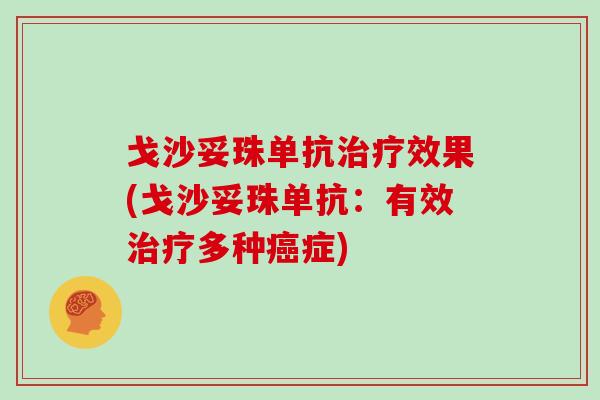 戈沙妥珠单抗治疗效果(戈沙妥珠单抗：有效治疗多种癌症)